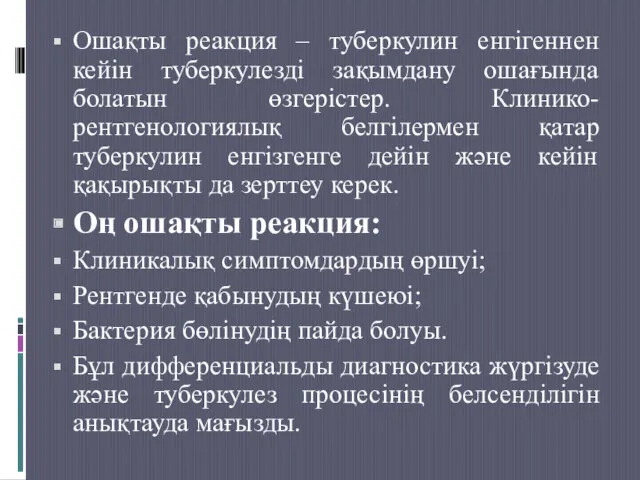 ▪ Ошақты реакция – туберкулин енгігеннен кейін туберкулезді зақымдану ошағында болатын өзгерістер. Клинико-рентгенологиялық белгілермен қатар туберкулин енгізгенге дейін және кейін қақырықты да зерттеу керек.

▪ Оң ошақты реакция:

▪ Клиникалық симптомдардың өршуі;

▪ Рентгенде қабынудың күшеюі;

▪ Бактерия бөлінудің пайда болуы.

▪ Бұл дифференциальды диагностика жүргізуде және туберкулез процесінің белсенділігін анықтауда мағызды.